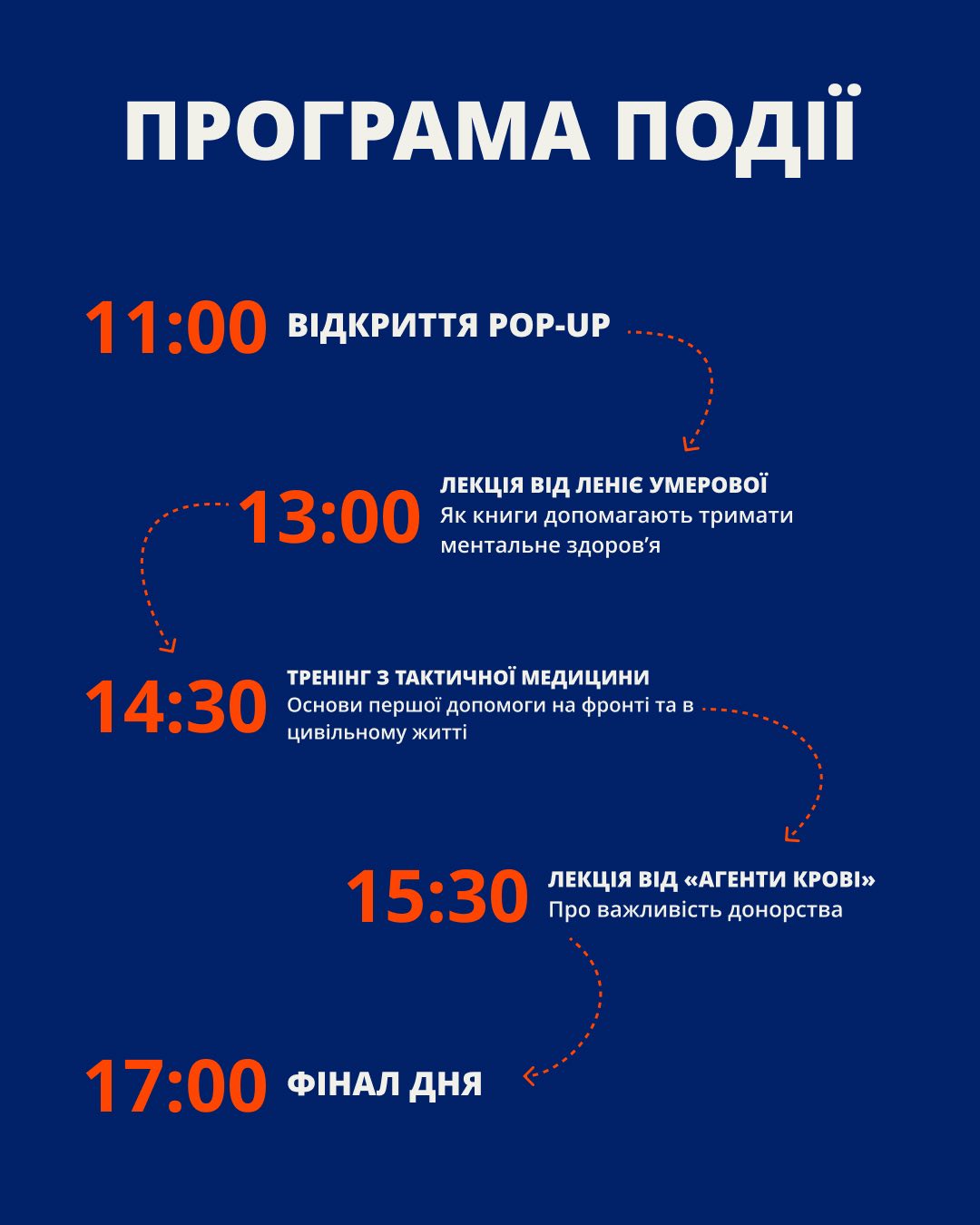 ПРОГРАМА ПОДІЇ

11:00 ВІДКРИТТЯ POP-UP

13:00 ЛЕКЦІЯ ВІД ЛЕНІЄ УМЕРОВОЇ
Як книги допомагають тримати ментальне здоров'я

14:30 ТРЕНІНГ З ТАКТИЧНОЇ МЕДИЦИНИ
Основи першої допомоги на фронті та в цивільному житті

15:30 ЛЕКЦІЯ ВІД «АГЕНТИ КРОВІ»
Про важливість донорства

17:00 ФІНАЛ ДНЯ